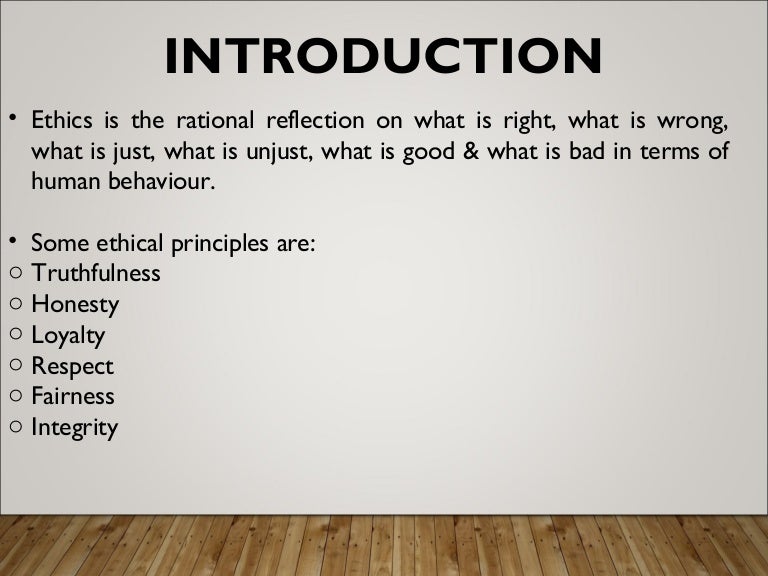 INTRODUCTION

• Ethics is the rational reflection on what is right, what is wrong, what is just, what is unjust, what is good & what is bad in terms of human behaviour.

• Some ethical principles are:
○ Truthfulness
○ Honesty
○ Loyalty
○ Respect
○ Fairness
○ Integrity